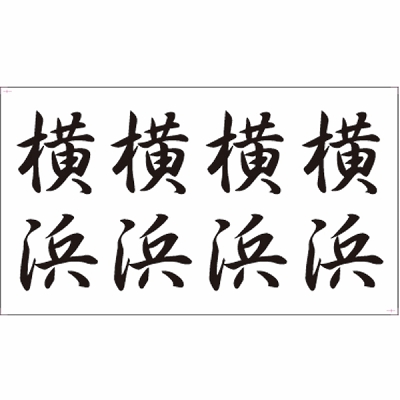 横横横横
浜浜浜浜